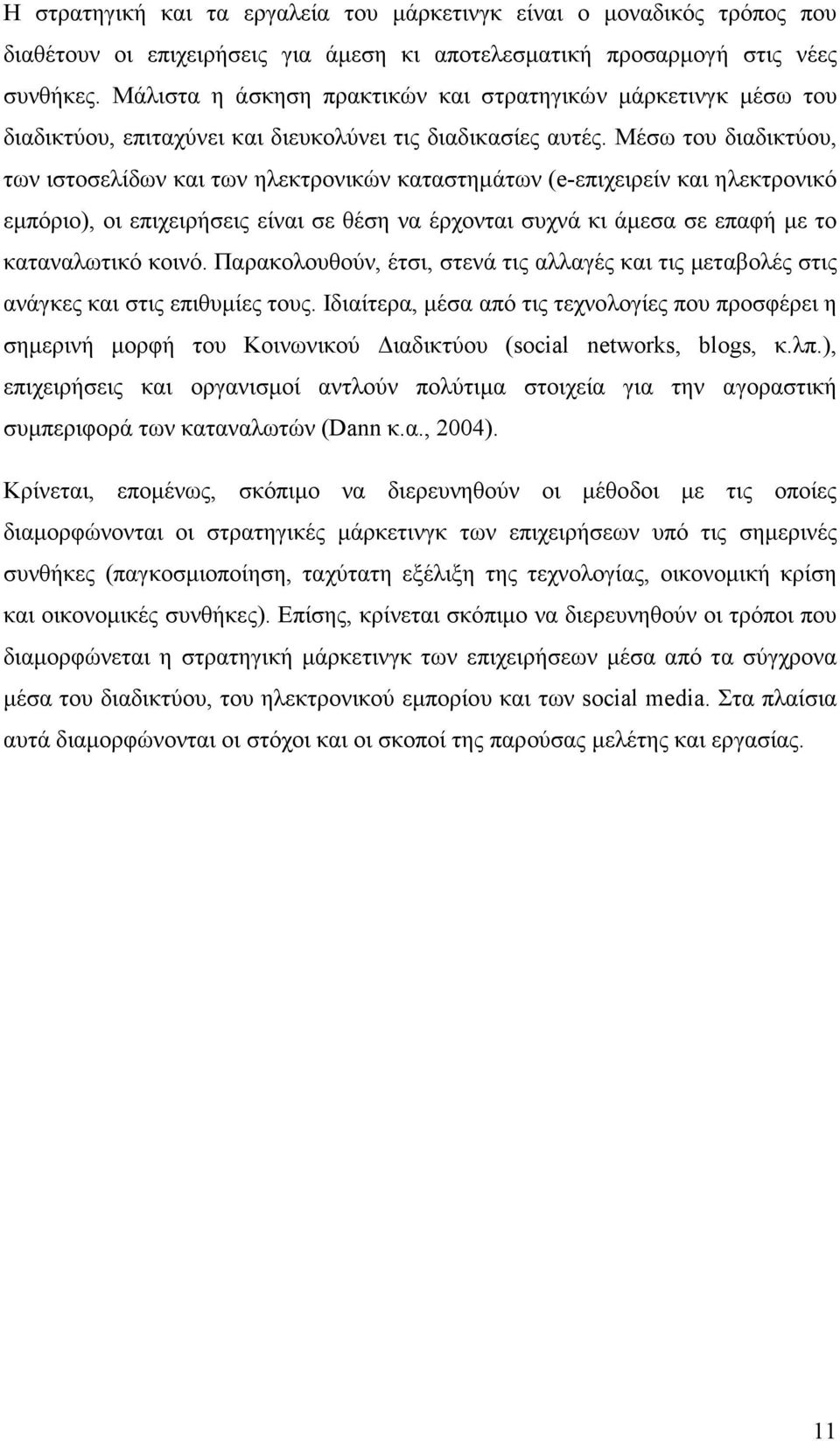 Η στρατηγική και τα εργαλεία του μάρκετινγκ είναι ο μοναδικός τρόπος που διαθέτουν οι επιχειρήσεις για άμεση κι αποτελεσματική προσαρμογή στις νέες συνθήκες. Μάλιστα η άσκηση πρακτικών και στρατηγικών μάρκετινγκ μέσω του διαδικτύου, επιταχύνει και διευκολύνει τις διαδικασίες αυτές. Μέσω του διαδικτύου, των ιστοσελίδων και των ηλεκτρονικών καταστημάτων (e-επιχειρείν και ηλεκτρονικό εμπόριο), οι επιχειρήσεις είναι σε θέση να έρχονται συχνά κι άμεσα σε επαφή με το καταναλωτικό κοινό. Παρακολουθούν, έτσι, στενά τις αλλαγές και τις μεταβολές στις ανάγκες και στις επιθυμίες τους. Ιδιαίτερα, μέσα από τις τεχνολογίες που προσφέρει η σημερινή μορφή του Κοινωνικού Διαδικτύου (social networks, blogs, κ.λπ.), επιχειρήσεις και οργανισμοί αντλούν πολύτιμα στοιχεία για την αγοραστική συμπεριφορά των καταναλωτών (Dann κ.α., 2004).

Κρίνεται, επομένως, σκόπιμο να διερευνηθούν οι μέθοδοι με τις οποίες διαμορφώνονται οι στρατηγικές μάρκετινγκ των επιχειρήσεων υπό τις σημερινές συνθήκες (παγκοσμιοποίηση, ταχύτατη εξέλιξη της τεχνολογίας, οικονομική κρίση και οικονομικές συνθήκες). Επίσης, κρίνεται σκόπιμο να διερευνηθούν οι τρόποι που διαμορφώνεται η στρατηγική μάρκετινγκ των επιχειρήσεων μέσα από τα σύγχρονα μέσα του διαδικτύου, του ηλεκτρονικού εμπορίου και των social media. Στα πλαίσια αυτά διαμορφώνονται οι στόχοι και οι σκοποί της παρούσας μελέτης και εργασίας.

11